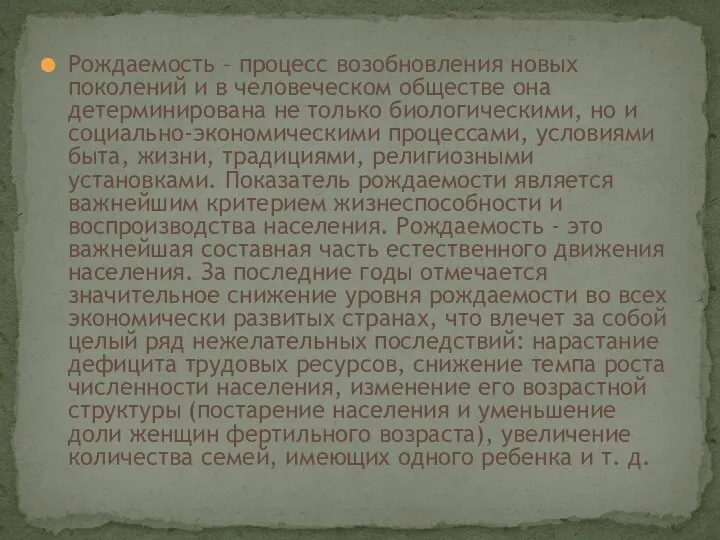 Рождаемость – процесс возобновления новых поколений и в человеческом обществе она детерминирована не только биологическими, но и социально-экономическими процессами, условиями быта, жизни, традициями, религиозными установками. Показатель рождаемости является важнейшим критерием жизнеспособности и воспроизводства населения. Рождаемость - это важнейшая составная часть естественного движения населения. За последние годы отмечается значительное снижение уровня рождаемости во всех экономически развитых странах, что влечет за собой целый ряд нежелательных последствий: нарастание дефицита трудовых ресурсов, снижение темпа роста численности населения, изменение его возрастной структуры (постарение населения и уменьшение доли женщин фертильного возраста), увеличение количества семей, имеющих одного ребенка и т. д.